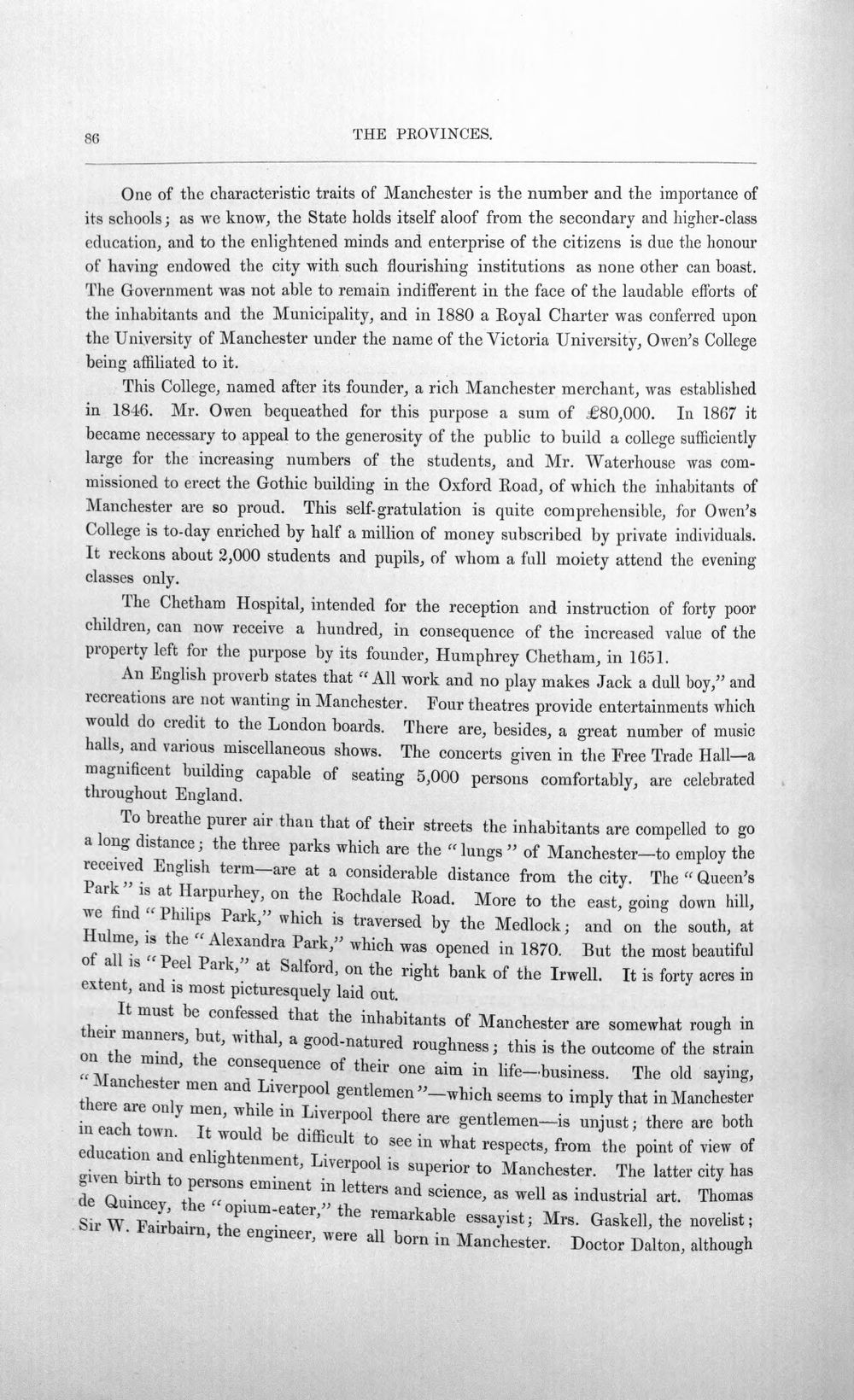 86 THE PROVINCES.

One of the characteristic traits of Manchester is the number and the importance of its schools; as we know, the State holds itself aloof from the secondary and higher-class education, and to the enlightened minds and enterprise of the citizens is due the honour of having endowed the city with such flourishing institutions as none other can boast. The Government was not able to remain indifferent in the face of the laudable efforts of the inhabitants and the Municipality, and in 1880 a Royal Charter was conferred upon the University of Manchester under the name of the Victoria University, Owen's College being affiliated to it.

This College, named after its founder, a rich Manchester merchant, was established in 1846. Mr. Owen bequeathed for this purpose a sum of £80,000. In 1867 it became necessary to appeal to the generosity of the public to build a college sufficiently large for the increasing numbers of the students, and Mr. Waterhouse was commissioned to erect the Gothic building in the Oxford Road, of which the inhabitants of Manchester are so proud. This self-gratulation is quite comprehensible, for Owen's College is to-day enriched by half a million of money subscribed by private individuals. It reckons about 2,000 students and pupils, of whom a full moiety attend the evening classes only.

The Chetham Hospital, intended for the reception and instruction of forty poor children, can now receive a hundred, in consequence of the increased value of the property left for the purpose by its founder, Humphrey Chetham, in 1651.

An English proverb states that "All work and no play makes Jack a dull boy," and recreations are not wanting in Manchester. Four theatres provide entertainments which would do credit to the London boards. There are, besides, a great number of music halls, and various miscellaneous shows. The concerts given in the Free Trade Hall—a magnificent building capable of seating 5,000 persons comfortably, are celebrated throughout England.

To breathe purer air than that of their streets the inhabitants are compelled to go a long distance; the three parks which are the "lungs" of Manchester—to employ the received English term—are at a considerable distance from the city. The "Queen's Park" is at Harpurhey, on the Rochdale Road. More to the east, going down hill, we find "Philips Park," which is traversed by the Medlock; and on the south, at Hulme, is the "Alexandra Park," which was opened in 1870. But the most beautiful of all is "Peel Park," at Salford, on the right bank of the Irwell. It is forty acres in extent, and is most picturesquely laid out.

It must be confessed that the inhabitants of Manchester are somewhat rough in their manners, but, withal, a good-natured roughness; this is the outcome of the strain on the mind, the consequence of their one aim in life—business. The old saying, "Manchester men and Liverpool gentlemen"—which seems to imply that in Manchester there are only men, while in Liverpool there are gentlemen—is unjust; there are both in each town. It would be difficult to see in what respects, from the point of view of education and enlightenment, Liverpool is superior to Manchester. The latter city has given birth to persons eminent in letters and science, as well as industrial art. Thomas de Quincey, the "opium-eater," the remarkable essayist; Mrs. Gaskell, the novelist; Sir W. Fairbairn, the engineer, were all born in Manchester. Doctor Dalton, although